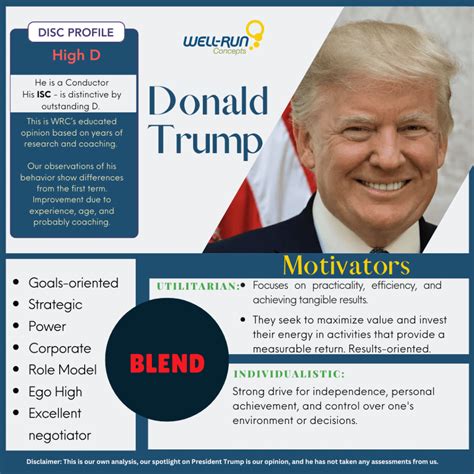 DISC PROFILE

High D

He is a Conductor
His ISC - is distinctive by outstanding D.

This is WRC's educated opinion based on years of research and coaching.

Our observations of his behavior show differences from the first term. Improvement due to experience, age, and probably coaching.

WELL-RUN
Concepts

Donald
Trump

• Goals-oriented
• Strategic
• Power
• Corporate
• Role Model
• Ego High
• Excellent negotiator

BLEND

Motivators

UTILITARIAN:

• Focuses on practicality, efficiency, and achieving tangible results.
• They seek to maximize value and invest their energy in activities that provide a measurable return. Results-oriented.

INDIVIDUALISTIC:

Strong drive for independence, personal achievement, and control over one's environment or decisions.

Disclaimer: This is our own analysis, our spotlight on President Trump is our opinion, and he has not taken any assessments from us.